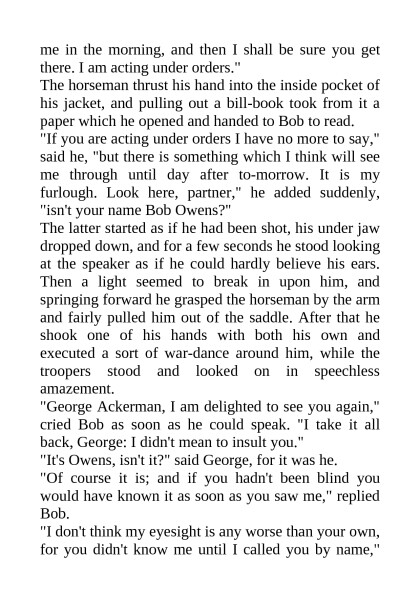 me in the morning, and then I shall be sure you get there. I am acting under orders."

The horseman thrust his hand into the inside pocket of his jacket, and pulling out a bill-book took from it a paper which he opened and handed to Bob to read.

"If you are acting under orders I have no more to say," said he, "but there is something which I think will see me through until day after to-morrow. It is my furlough. Look here, partner," he added suddenly, "isn't your name Bob Owens?"

The latter started as if he had been shot, his under jaw dropped down, and for a few seconds he stood looking at the speaker as if he could hardly believe his ears. Then a light seemed to break in upon him, and springing forward he grasped the horseman by the arm and fairly pulled him out of the saddle. After that he shook one of his hands with both his own and executed a sort of war-dance around him, while the troopers stood and looked on in speechless amazement.

"George Ackerman, I am delighted to see you again," cried Bob as soon as he could speak. "I take it all back, George: I didn't mean to insult you."

"It's Owens, isn't it?" said George, for it was he.

"Of course it is; and if you hadn't been blind you would have known it as soon as you saw me," replied Bob.

"I don't think my eyesight is any worse than your own, for you didn't know me until I called you by name,"